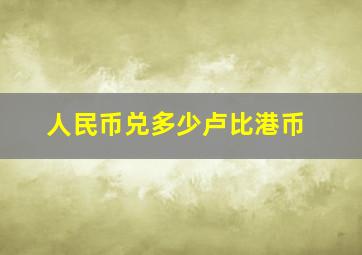 人民币兑多少卢比港币